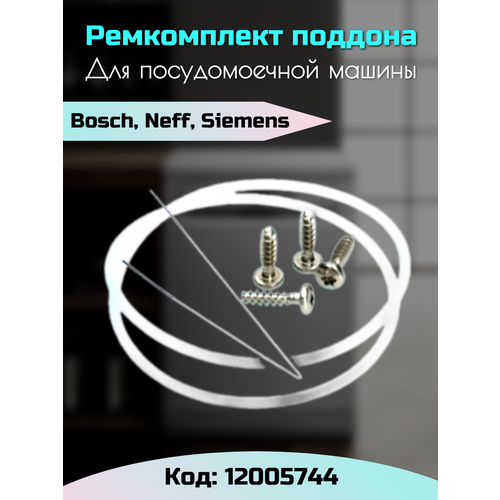 Ремкомплект поддона
Для посудомоечной машины

Bosch, Neff, Siemens

Код: 12005744